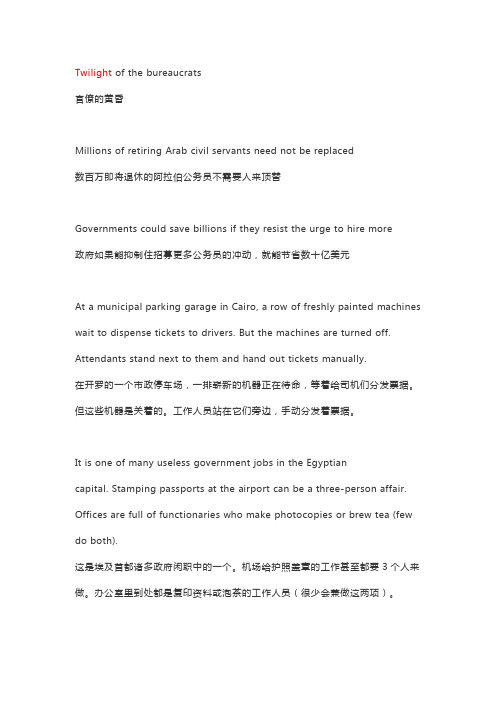 Twilight of the bureaucrats

官僚的黄昏

Millions of retiring Arab civil servants need not be replaced

数百万即将退休的阿拉伯公务员不需要人来顶替

Governments could save billions if they resist the urge to hire more

政府如果能抑制住招募更多公务员的冲动，就能节省数十亿美元

At a municipal parking garage in Cairo, a row of freshly painted machines wait to dispense tickets to drivers. But the machines are turned off. Attendants stand next to them and hand out tickets manually.

在开罗的一个市政停车场，一排崭新的机器正在待命，等着给司机们分发票据。但这些机器是关着的。工作人员站在它们旁边，手动分发着票据。

It is one of many useless government jobs in the Egyptian capital. Stamping passports at the airport can be a three-person affair. Offices are full of functionaries who make photocopies or brew tea (few do both).

这是埃及首都诸多政府闲职中的一个。机场给护照盖章的工作甚至都要 3 个人来做。办公室里到处都是复印资料或泡茶的工作人员（很少会兼做这两项）。